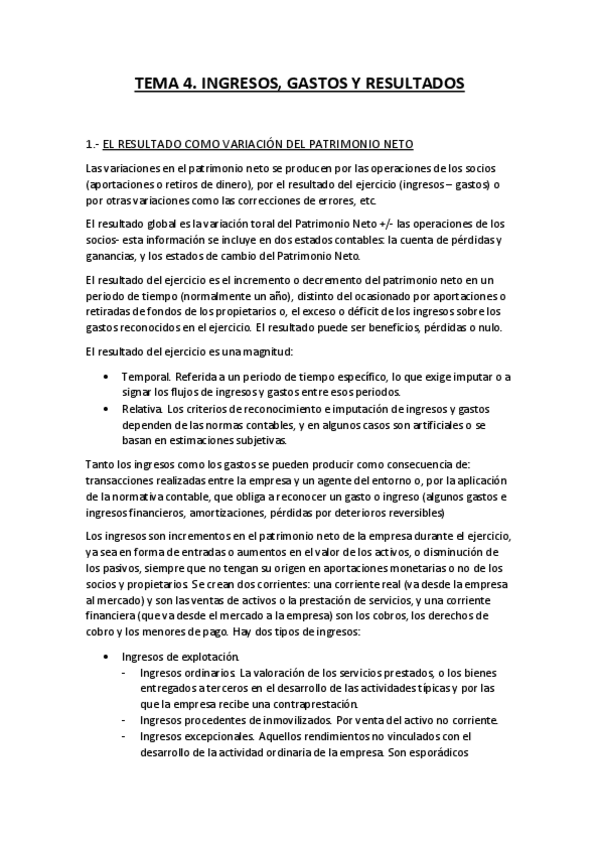 TEMA 4. INGRESOS, GASTOS Y RESULTADOS

1.- EL RESULTADO COMO VARIACIÓN DEL PATRIMONIO NETO

Las variaciones en el patrimonio neto se producen por las operaciones de los socios (aportaciones o retiros de dinero), por el resultado del ejercicio (ingresos – gastos) o por otras variaciones como las correcciones de errores, etc.

El resultado global es la variación toral del Patrimonio Neto +/- las operaciones de los socios- esta información se incluye en dos estados contables: la cuenta de pérdidas y ganancias, y los estados de cambio del Patrimonio Neto.

El resultado del ejercicio es el incremento o decremento del patrimonio neto en un periodo de tiempo (normalmente un año), distinto del ocasionado por aportaciones o retiradas de fondos de los propietarios o, el exceso o déficit de los ingresos sobre los gastos reconocidos en el ejercicio. El resultado puede ser beneficios, pérdidas o nulo.

El resultado del ejercicio es una magnitud:

• Temporal. Referida a un periodo de tiempo específico, lo que exige imputar o a signar los flujos de ingresos y gastos entre esos periodos.
• Relativa. Los criterios de reconocimiento e imputación de ingresos y gastos dependen de las normas contables, y en algunos casos son artificiales o se basan en estimaciones subjetivas.

Tanto los ingresos como los gastos se pueden producir como consecuencia de: transacciones realizadas entre la empresa y un agente del entorno o, por la aplicación de la normativa contable, que obliga a reconocer un gasto o ingreso (algunos gastos e ingresos financieros, amortizaciones, pérdidas por deterioros reversibles)

Los ingresos son incrementos en el patrimonio neto de la empresa durante el ejercicio, ya sea en forma de entradas o aumentos en el valor de los activos, o disminución de los pasivos, siempre que no tengan su origen en aportaciones monetarias o no de los socios y propietarios. Se crean dos corrientes: una corriente real (va desde la empresa al mercado) y son las ventas de activos o la prestación de servicios, y una corriente financiera (que va desde el mercado a la empresa) son los cobros, los derechos de cobro y los menores de pago. Hay dos tipos de ingresos:

• Ingresos de explotación.
- Ingresos ordinarios. La valoración de los servicios prestados, o los bienes entregados a terceros en el desarrollo de las actividades típicas y por las que la empresa recibe una contraprestación.
- Ingresos procedentes de inmovilizados. Por venta del activo no corriente.
- Ingresos excepcionales. Aquellos rendimientos no vinculados con el desarrollo de la actividad ordinaria de la empresa. Son esporádicos